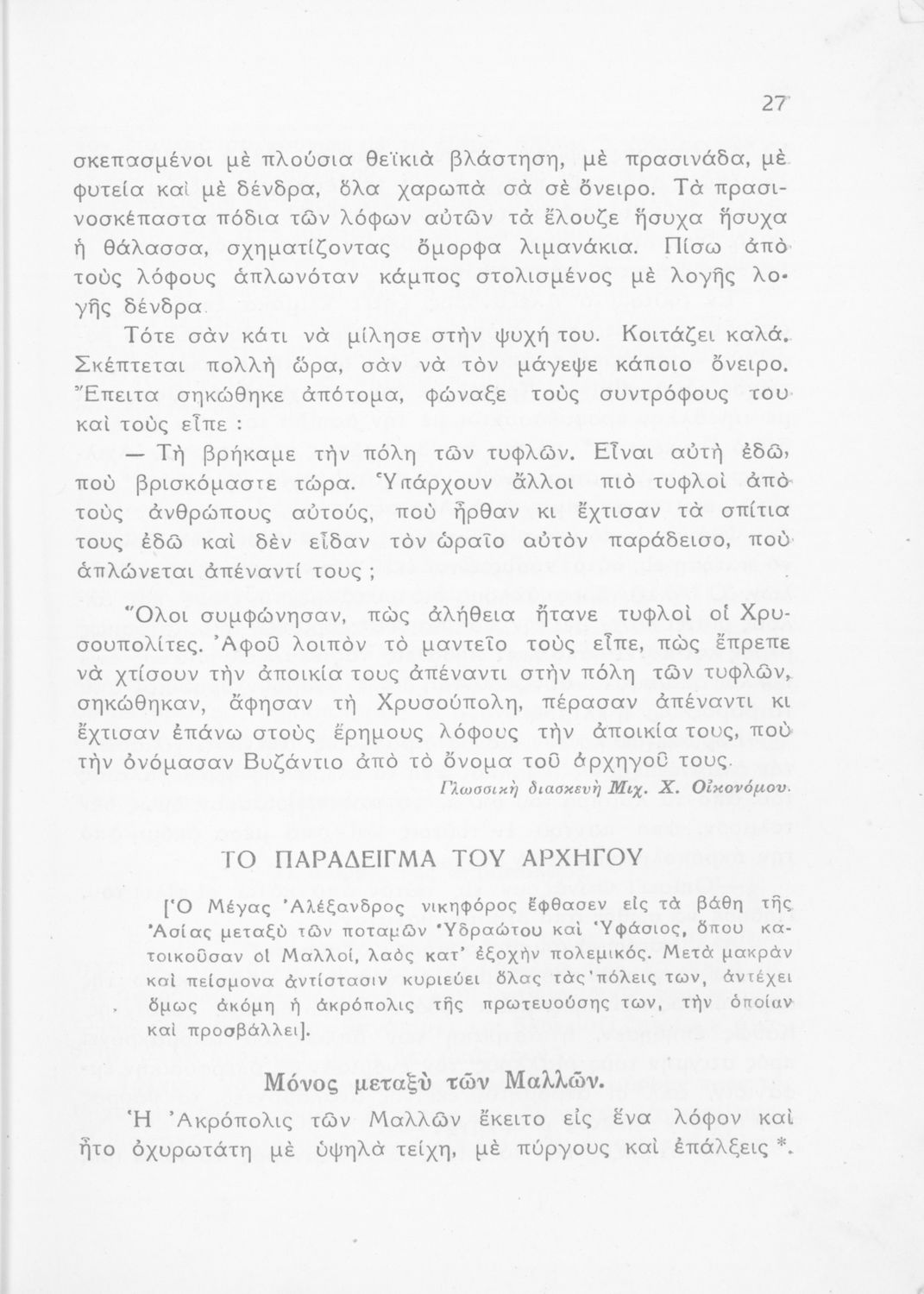 27

σκεπασμένοι μὲ πλούσια θεϊκιὰ βλάστηση, μὲ πρασινάδα, μὲ φυτεία καὶ μὲ δένδρα, ὅλα χαρωπὰ σὰ σὲ ὄνειρο. Τὰ πρασινοσκέπαστα πόδια τῶν λόφων αὐτῶν τὰ ἔλουζε ἥσυχα ἥσυχα ἡ θάλασσα, σχηματίζοντας ὄμορφα λιμανάκια. Πίσω ἀπὸ τοὺς λόφους ἁπλωνόταν κάμπος στολισμένος μὲ λογῆς λογῆς δένδρα.

Τότε σὰν κάτι νὰ μίλησε στὴν ψυχή του. Κοιτάζει καλά. Σκέπτεται πολλὴ ὥρα, σὰν νὰ τὸν μάγεψε κάποιο ὄνειρο. Ἔπειτα σηκώθηκε ἀπότομα, φώναξε τοὺς συντρόφους του καὶ τοὺς εἶπε :

— Τὴ βρήκαμε τὴν πόλη τῶν τυφλῶν. Εἶναι αὐτὴ ἐδῶ, ποὺ βρισκόμαστε τώρα. Ὑπάρχουν ἄλλοι πιὸ τυφλοὶ ἀπὸ τοὺς ἀνθρώπους αὐτούς, ποὺ ἦρθαν κι ἔχτισαν τὰ σπίτια τους ἐδῶ καὶ δὲν εἶδαν τὸν ὡραῖο αὐτὸν παράδεισο, ποὺ ἁπλώνεται ἀπέναντί τους ;

Ὅλοι συμφώνησαν, πὼς ἀλήθεια ἤτανε τυφλοὶ οἱ Χρυσουπολίτες. Ἀφοῦ λοιπὸν τὸ μαντεῖο τοὺς εἶπε, πὼς ἔπρεπε νὰ χτίσουν τὴν ἀποικία τους ἀπέναντι στὴν πόλη τῶν τυφλῶν, σηκώθηκαν, ἄφησαν τὴ Χρυσούπολη, πέρασαν ἀπέναντι κι ἔχτισαν ἐπάνω στοὺς ἔρημους λόφους τὴν ἀποικία τους, ποὺ τὴν ὀνόμασαν Βυζάντιο ἀπὸ τὸ ὄνομα τοῦ ἀρχηγοῦ τους.

Γλωσσικὴ διασκευὴ Μιχ. Χ. Οἰκονόμου.

ΤΟ ΠΑΡΑΔΕΙΓΜΑ ΤΟΥ ΑΡΧΗΓΟΥ

[Ὁ Μέγας Ἀλέξανδρος νικηφόρος ἔφθασεν εἰς τὰ βάθη τῆς Ἀσίας μεταξὺ τῶν ποταμῶν Ὑδραώτου καὶ Ὑφάσιος, ὅπου κατοικοῦσαν οἱ Μαλλοί, λαὸς κατ' ἐξοχὴν πολεμικός. Μετὰ μακρὰν καὶ πείσμονα ἀντίστασιν κυριεύει ὅλας τὰς πόλεις των, ἀντέχει ὅμως ἀκόμη ἡ ἀκρόπολις τῆς πρωτευούσης των, τὴν ὁποίαν καὶ προσβάλλει].

Μόνος μεταξὺ τῶν Μαλλῶν.

Ἡ Ἀκρόπολις τῶν Μαλλῶν ἔκειτο εἰς ἕνα λόφον καὶ ἦτο ὀχυρωτάτη μὲ ὑψηλὰ τείχη, μὲ πύργους καὶ ἐπάλξεις *.